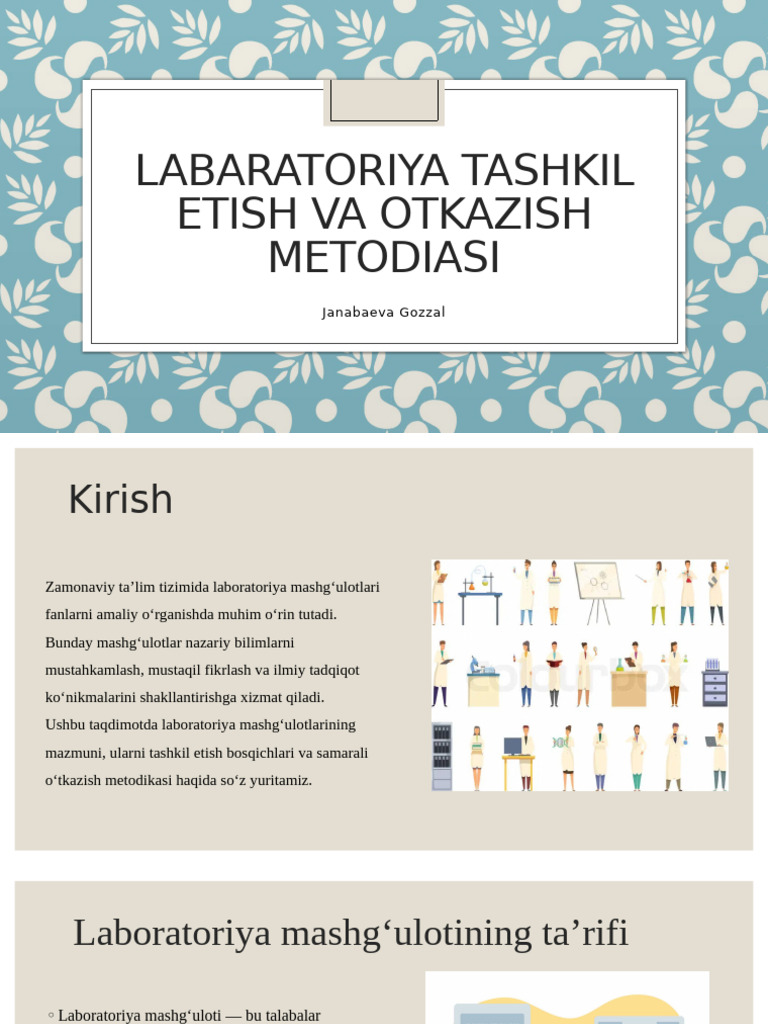 LABARATORIYA TASHKIL ETISH VA OTKAZISH METODIASI

Janabaeva Gozzal

Kirish

Zamonaviy ta’lim tizimida laboratoriya mashg‘ulotlari fanlarni amaliy o‘rganishda muhim o‘rin tutadi. Bunday mashg‘ulotlar nazariy bilimlarni mustahkamlash, mustaqil fikrlash va ilmiy tadqiqot ko‘nikmalarini shakllantirishga xizmat qiladi. Ushbu taqdimotda laboratoriya mashg‘ulotlarining mazmuni, ularni tashkil etish bosqichlari va samarali o‘tkazish metodikasi haqida so‘z yuritamiz.

Laboratoriya mashg‘ulotining ta’rifi

◦ Laboratoriya mashg‘uloti — bu talabalar